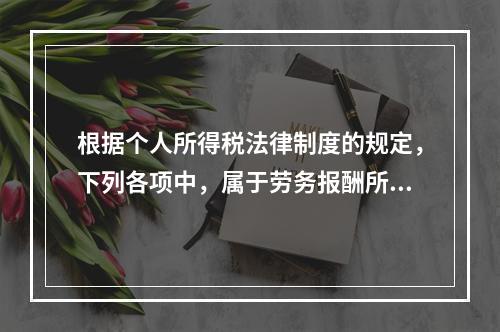 根据个人所得税法律制度的规定，下列各项中，属于劳务报酬所...